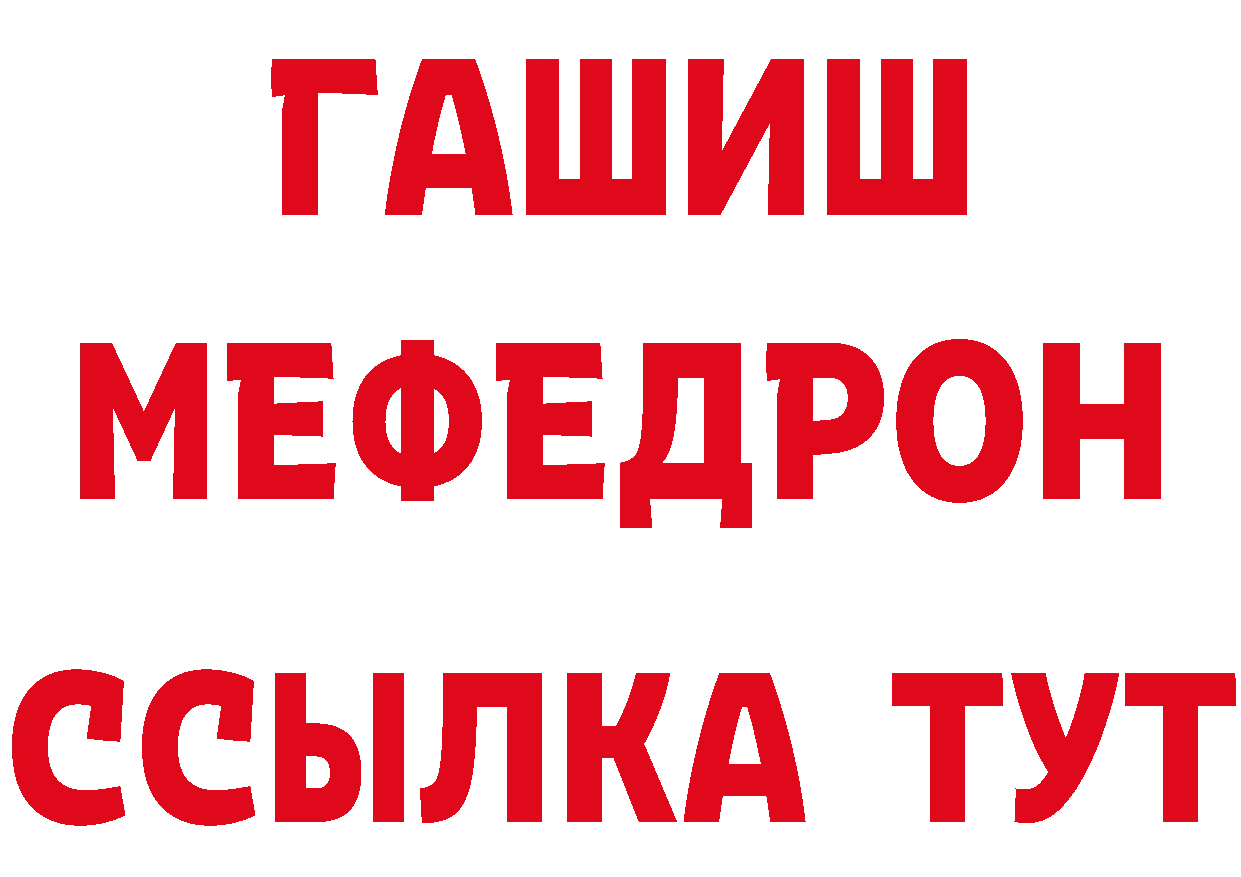 ГАШИШ
МЕФЕДРОН
ССЫЛКА ТУТ